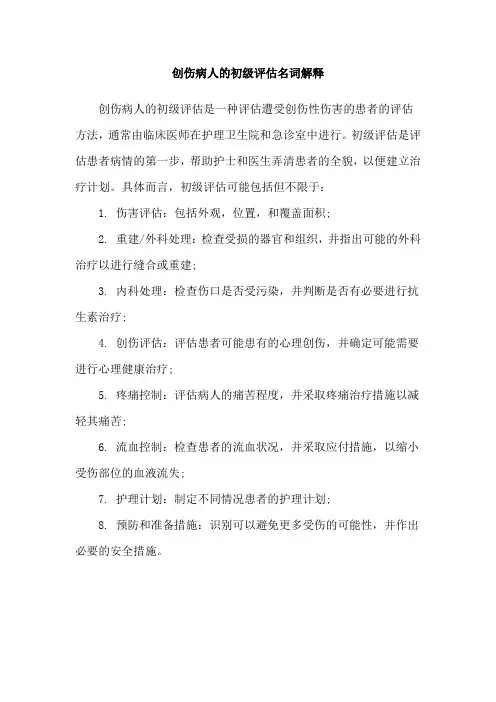 创伤病人的初级评估名词解释

创伤病人的初级评估是一种评估遭受创伤性伤害的患者的评估方法，通常由临床医师在护理卫生院和急诊室中进行。初级评估是评估患者病情的第一步，帮助护士和医生弄清患者的全貌，以便建立治疗计划。具体而言，初级评估可能包括但不限于：

1. 伤害评估：包括外观，位置，和覆盖面积；

2. 重建/外科处理：检查受损的器官和组织，并指出可能的外科治疗以进行缝合或重建；

3. 内科处理：检查伤口是否受污染，并判断是否有必要进行抗生素治疗；

4. 创伤评估：评估患者可能患有的心理创伤，并确定可能需要进行心理健康治疗；

5. 疼痛控制：评估病人的痛苦程度，并采取疼痛治疗措施以减轻其痛苦；

6. 流血控制：检查患者的流血状况，并采取应付措施，以缩小受伤部位的血液流失；

7. 护理计划：制定不同情况患者的护理计划；

8. 预防和准备措施：识别可以避免更多受伤的可能性，并作出必要的安全措施。